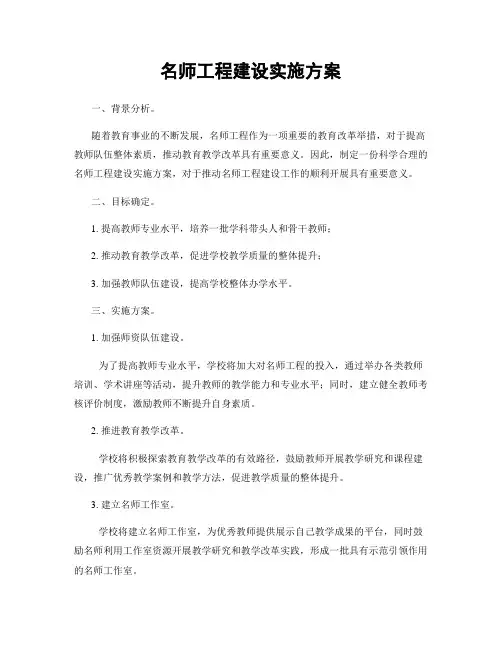 名师工程建设实施方案

一、背景分析。

随着教育事业的不断发展，名师工程作为一项重要的教育改革举措，对于提高教师队伍整体素质，推动教育教学改革具有重要意义。因此，制定一份科学合理的名师工程建设实施方案，对于推动名师工程建设工作的顺利开展具有重要意义。

二、目标确定。

1. 提高教师专业水平，培养一批学科带头人和骨干教师；

2. 推动教育教学改革，促进学校教学质量的整体提升；

3. 加强教师队伍建设，提高学校整体办学水平。

三、实施方案。

1. 加强师资队伍建设。

为了提高教师专业水平，学校将加大对名师工程的投入，通过举办各类教师培训、学术讲座等活动，提升教师的教学能力和专业水平；同时，建立健全教师考核评价制度，激励教师不断提升自身素质。

2. 推进教育教学改革。

学校将积极探索教育教学改革的有效路径，鼓励教师开展教学研究和课程建设，推广优秀教学案例和教学方法，促进教学质量的整体提升。

3. 建立名师工作室。

学校将建立名师工作室，为优秀教师提供展示自己教学成果的平台，同时鼓励名师利用工作室资源开展教学研究和教学改革实践，形成一批具有示范引领作用的名师工作室。